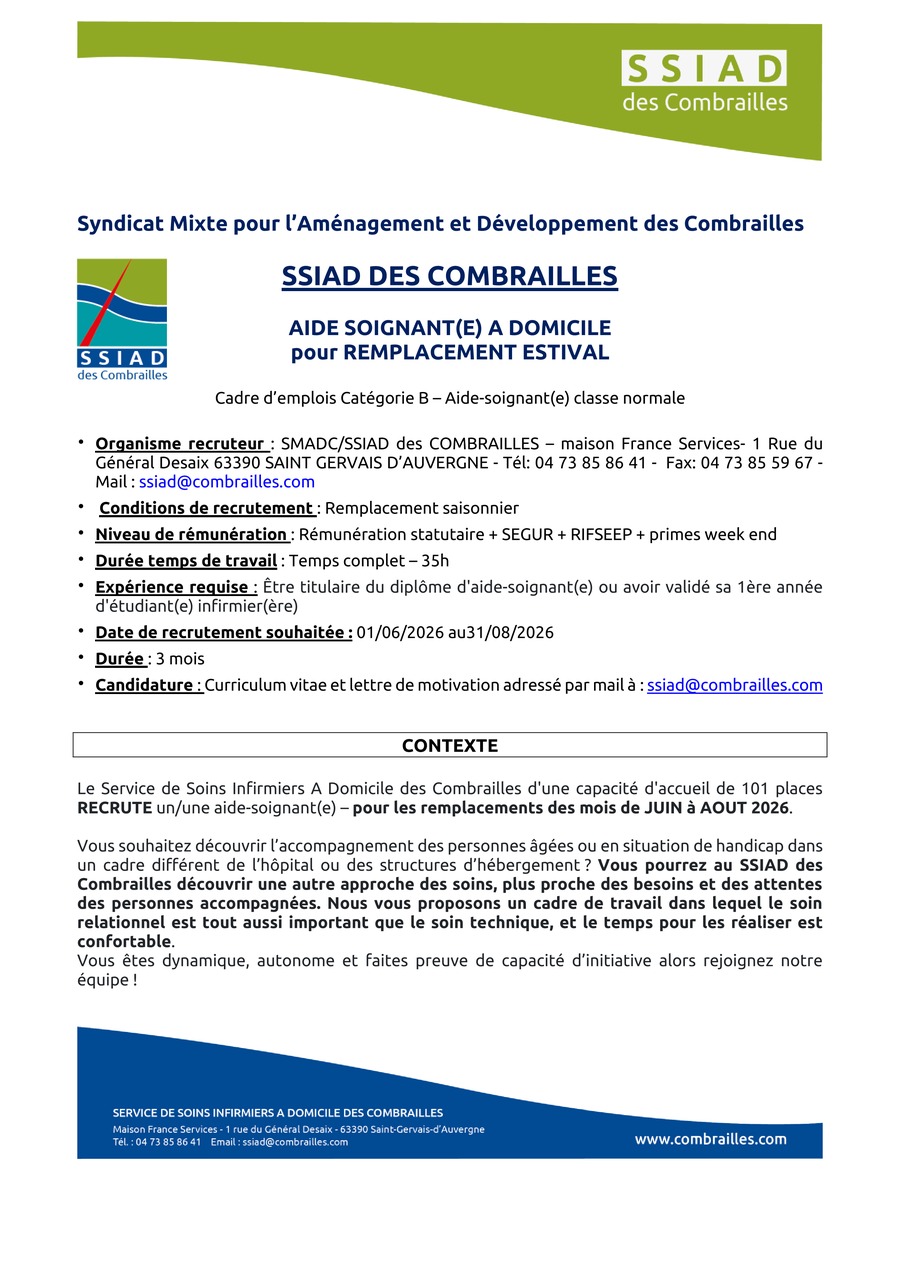 SSIAD
des Combrailles

Syndicat Mixte pour l'Aménagement et Développement des Combrailles

SSIAD
des Combrailles

SSIAD DES COMBRAILLES

AIDE SOIGNANT(E) A DOMICILE
pour REMPLACEMENT ESTIVAL

Cadre d'emplois Catégorie B – Aide-soignant(e) classe normale

• Organisme recruteur : SMADC/SSIAD des COMBRAILLES – maison France Services- 1 Rue du Général Desaix 63390 SAINT GERVAIS D'AUVERGNE - Tél: 04 73 85 86 41 - Fax: 04 73 85 59 67 - Mail : ssiad@combrailles.com
• Conditions de recrutement : Remplacement saisonnier
• Niveau de rémunération : Rémunération statutaire + SEGUR + RIFSEEP + primes week end
• Durée temps de travail : Temps complet – 35h
• Expérience requise : Être titulaire du diplôme d'aide-soignant(e) ou avoir validé sa 1ère année d'étudiant(e) infirmier(ère)
• Date de recrutement souhaitée : 01/06/2026 au31/08/2026
• Durée : 3 mois
• Candidature : Curriculum vitae et lettre de motivation adressé par mail à : ssiad@combrailles.com

CONTEXTE

Le Service de Soins Infirmiers A Domicile des Combrailles d'une capacité d'accueil de 101 places RECRUTE un/une aide-soignant(e) – pour les remplacements des mois de JUIN à AOUT 2026.

Vous souhaitez découvrir l'accompagnement des personnes âgées ou en situation de handicap dans un cadre différent de l'hôpital ou des structures d'hébergement ? Vous pourrez au SSIAD des Combrailles découvrir une autre approche des soins, plus proche des besoins et des attentes des personnes accompagnées. Nous vous proposons un cadre de travail dans lequel le soin relationnel est tout aussi important que le soin technique, et le temps pour les réaliser est confortable.
Vous êtes dynamique, autonome et faites preuve de capacité d'initiative alors rejoignez notre équipe !

SERVICE DE SOINS INFIRMIERS A DOMICILE DES COMBRAILLES
Maison France Services - 1 rue du Général Desaix - 63390 Saint-Gervais-d'Auvergne
Tél. : 04 73 85 86 41 Email : ssiad@combrailles.com
www.combrailles.com